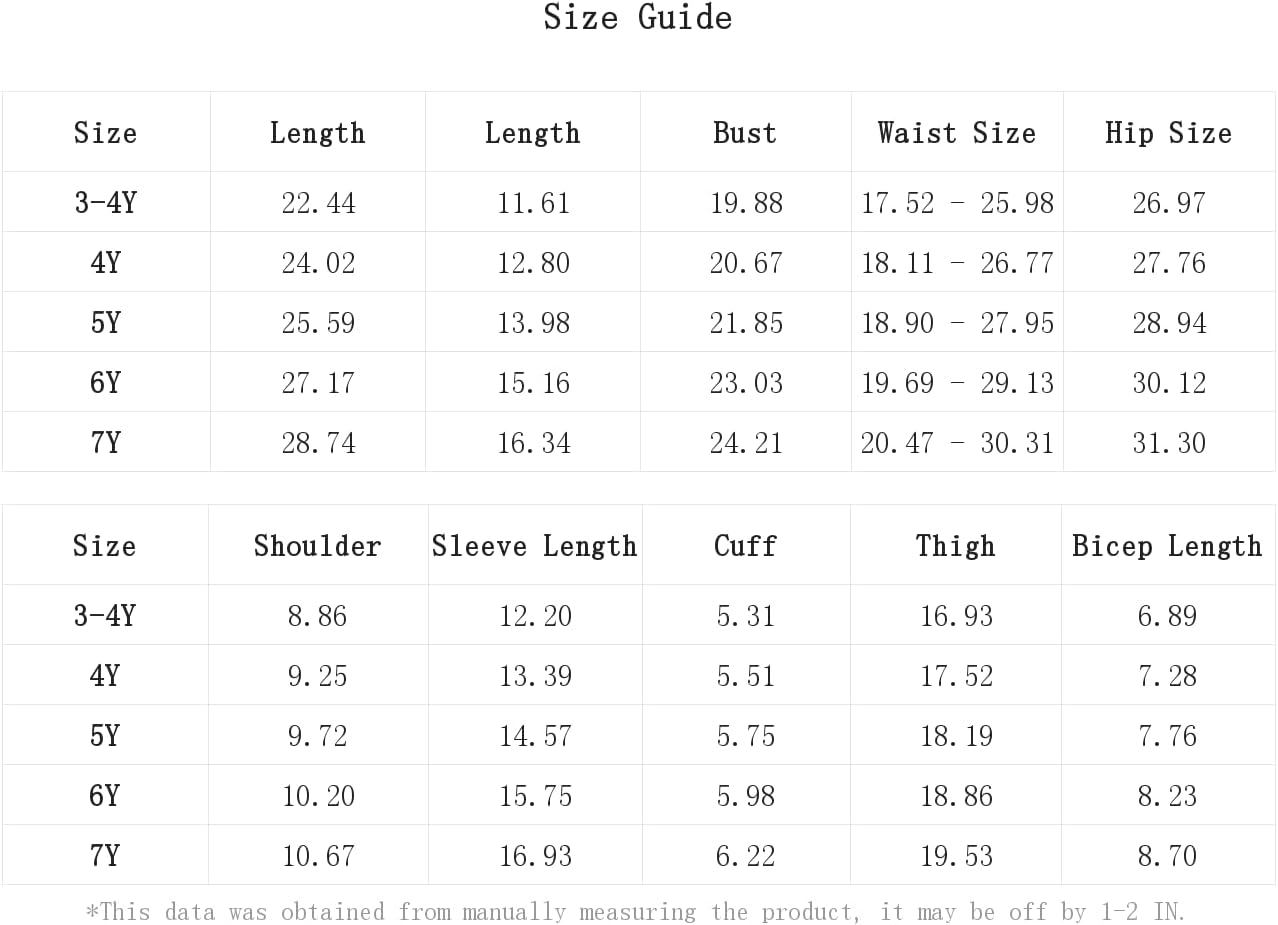 Size Guide

| Size | Length | Length | Bust | Waist Size | Hip Size |
|---|---|---|---|---|---|
| 3-4Y | 22.44 | 11.61 | 19.88 | 17.52 - 25.98 | 26.97 |
| 4Y | 24.02 | 12.80 | 20.67 | 18.11 - 26.77 | 27.76 |
| 5Y | 25.59 | 13.98 | 21.85 | 18.90 - 27.95 | 28.94 |
| 6Y | 27.17 | 15.16 | 23.03 | 19.69 - 29.13 | 30.12 |
| 7Y | 28.74 | 16.34 | 24.21 | 20.47 - 30.31 | 31.30 |

| Size | Shoulder | Sleeve Length | Cuff | Thigh | Bicep Length |
|---|---|---|---|---|---|
| 3-4Y | 8.86 | 12.20 | 5.31 | 16.93 | 6.89 |
| 4Y | 9.25 | 13.39 | 5.51 | 17.52 | 7.28 |
| 5Y | 9.72 | 14.57 | 5.75 | 18.19 | 7.76 |
| 6Y | 10.20 | 15.75 | 5.98 | 18.86 | 8.23 |
| 7Y | 10.67 | 16.93 | 6.22 | 19.53 | 8.70 |

*This data was obtained from manually measuring the product, it may be off by 1-2 IN.